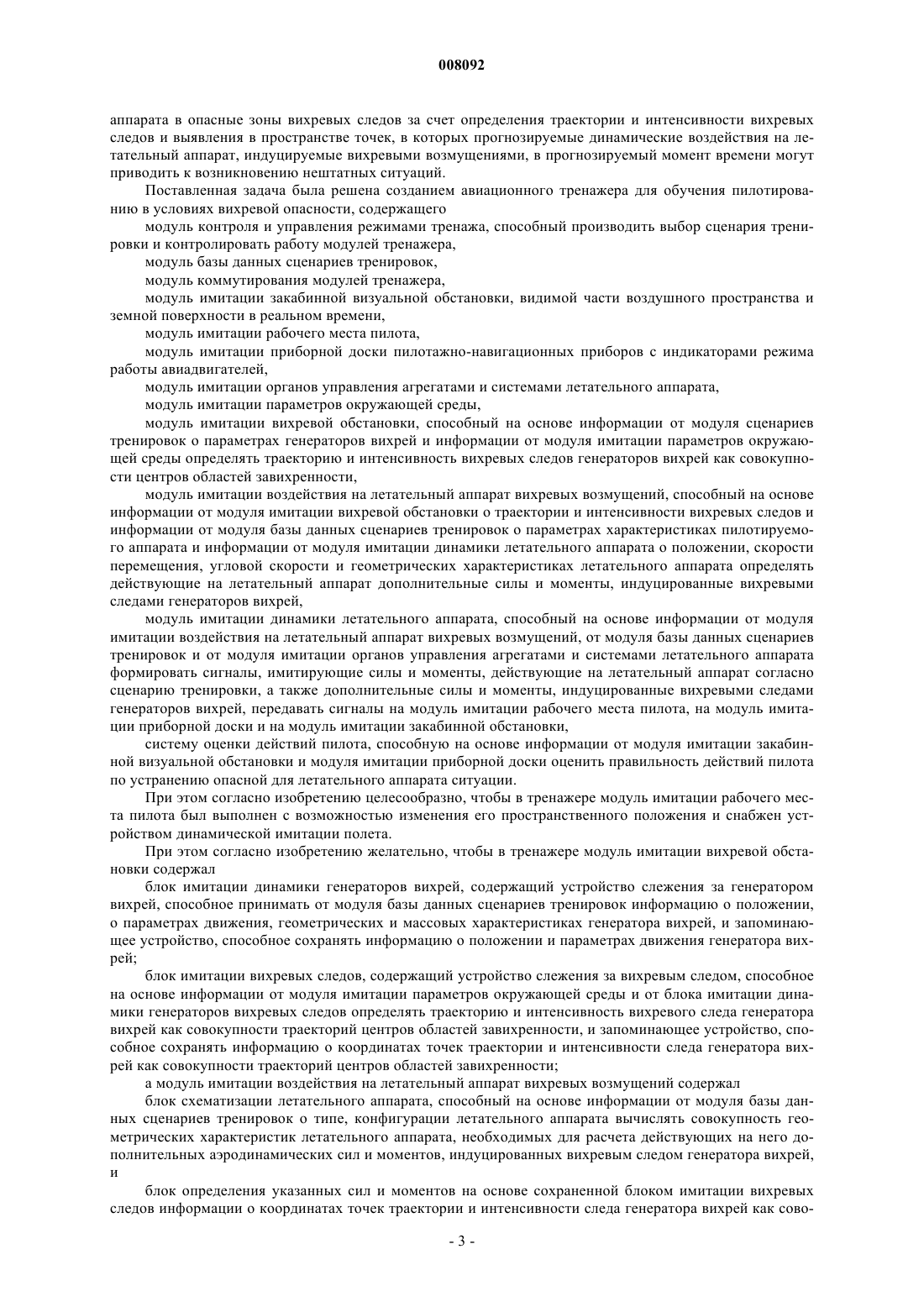 008092

аппарата в опасные зоны вихревых следов за счет определения траектории и интенсивности вихревых следов и выявления в пространстве точек, в которых прогнозируемые динамические воздействия на летательный аппарат, индуцируемые вихревыми возмущениями, в прогнозируемый момент времени могут приводить к возникновению нештатных ситуаций.

Поставленная задача была решена созданием авиационного тренажера для обучения пилотированию в условиях вихревой опасности, содержащего

модуль контроля и управления режимами тренажа, способный производить выбор сценария тренировки и контролировать работу модулей тренажера,

модуль базы данных сценариев тренировок,

модуль коммутирования модулей тренажера,

модуль имитации закабинной визуальной обстановки, видимой части воздушного пространства и земной поверхности в реальном времени,

модуль имитации рабочего места пилота,

модуль имитации приборной доски пилотажно-навигационных приборов с индикаторами режима работы авиадвигателей,

модуль имитации органов управления агрегатами и системами летательного аппарата,

модуль имитации параметров окружающей среды,

модуль имитации вихревой обстановки, способный на основе информации от модуля сценариев тренировок о параметрах генераторов вихрей и информации от модуля имитации параметров окружающей среды определять траекторию и интенсивность вихревых следов генераторов вихрей как совокупности центров областей завихренности,

модуль имитации воздействия на летательный аппарат вихревых возмущений, способный на основе информации от модуля имитации вихревой обстановки о траектории и интенсивности вихревых следов и информации от модуля базы данных сценариев тренировок о параметрах характеристиках пилотируемого аппарата и информации от модуля имитации динамики летательного аппарата о положении, скорости перемещения, угловой скорости и геометрических характеристиках летательного аппарата определять действующие на летательный аппарат дополнительные силы и моменты, индуцированные вихревыми следами генераторов вихрей,

модуль имитации динамики летательного аппарата, способный на основе информации от модуля имитации воздействия на летательный аппарат вихревых возмущений, от модуля базы данных сценариев тренировок и от модуля имитации органов управления агрегатами и системами летательного аппарата формировать сигналы, имитирующие силы и моменты, действующие на летательный аппарат согласно сценарию тренировки, а также дополнительные силы и моменты, индуцированные вихревыми следами генераторов вихрей, передавать сигналы на модуль имитации рабочего места пилота, на модуль имитации приборной доски и на модуль имитации закабинной обстановки,

систему оценки действий пилота, способную на основе информации от модуля имитации закабинной визуальной обстановки и модуля имитации приборной доски оценить правильность действий пилота по устранению опасной для летательного аппарата ситуации.

При этом согласно изобретению целесообразно, чтобы в тренажере модуль имитации рабочего места пилота был выполнен с возможностью изменения его пространственного положения и снабжен устройством динамической имитации полета.

При этом согласно изобретению желательно, чтобы в тренажере модуль имитации вихревой обстановки содержал

блок имитации динамики генераторов вихрей, содержащий устройство слежения за генератором вихрей, способное принимать от модуля базы данных сценариев тренировок информацию о положении, о параметрах движения, геометрических и массовых характеристиках генератора вихрей, и запоминающее устройство, способное сохранять информацию о положении и параметрах движения генератора вихрей;

блок имитации вихревых следов, содержащий устройство слежения за вихревым следом, способное на основе информации от модуля имитации параметров окружающей среды и от блока имитации динамики генераторов вихревых следов определять траекторию и интенсивность вихревого следа генератора вихрей как совокупности траекторий центров областей завихренности, и запоминающее устройство, способное сохранять информацию о координатах точек траектории и интенсивности следа генератора вихрей как совокупности траекторий центров областей завихренности;

а модуль имитации воздействия на летательный аппарат вихревых возмущений содержал

блок схематизации летательного аппарата, способный на основе информации от модуля базы данных сценариев тренировок о типе, конфигурации летательного аппарата вычислять совокупность геометрических характеристик летательного аппарата, необходимых для расчета действующих на него дополнительных аэродинамических сил и моментов, индуцированных вихревым следом генератора вихрей, и

блок определения указанных сил и моментов на основе сохраненной блоком имитации вихревых следов информации о координатах точек траектории и интенсивности следа генератора вихрей как сово-

- 3 -